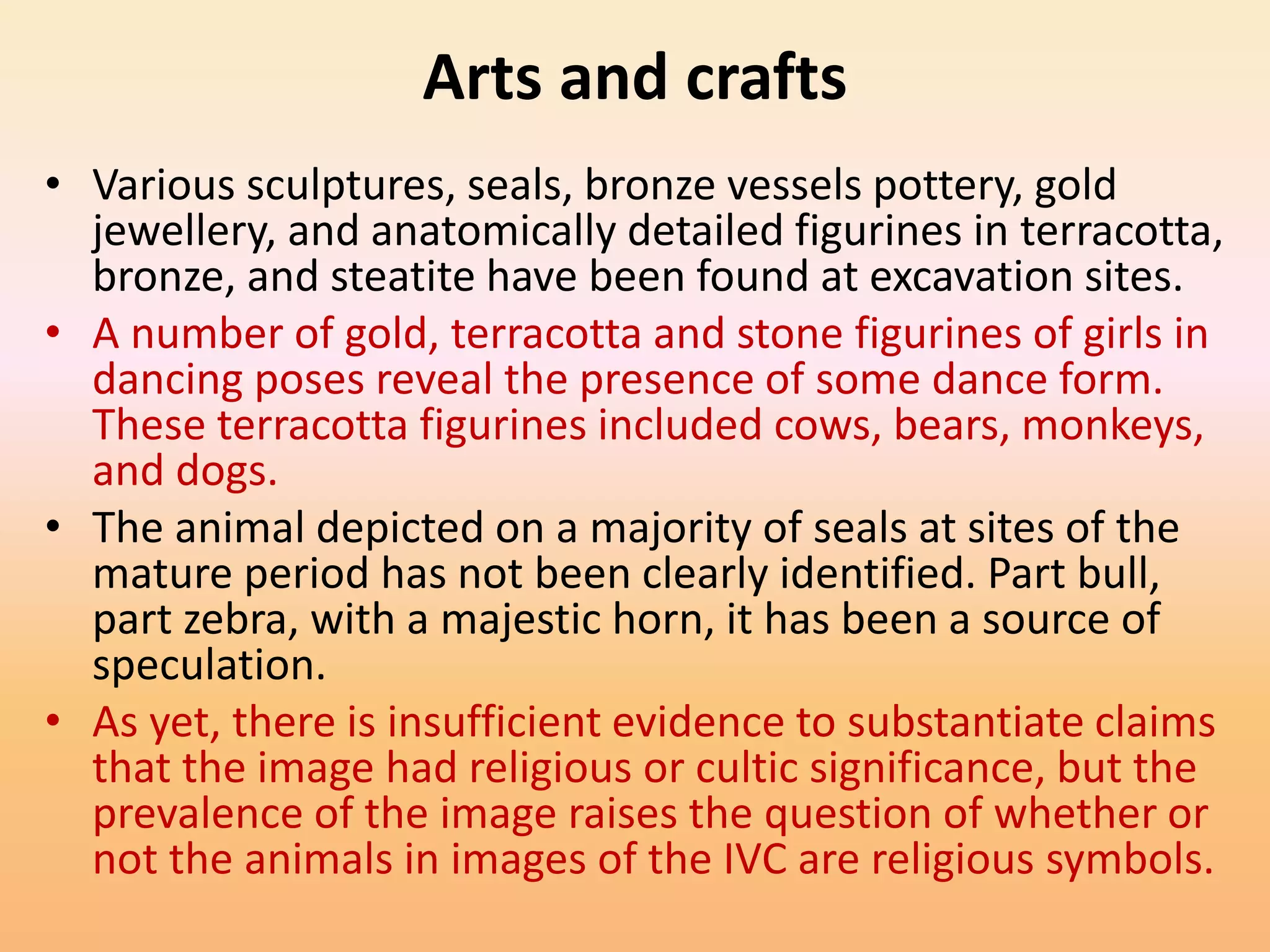 Arts and crafts

• Various sculptures, seals, bronze vessels pottery, gold jewellery, and anatomically detailed figurines in terracotta, bronze, and steatite have been found at excavation sites.

• A number of gold, terracotta and stone figurines of girls in dancing poses reveal the presence of some dance form. These terracotta figurines included cows, bears, monkeys, and dogs.

• The animal depicted on a majority of seals at sites of the mature period has not been clearly identified. Part bull, part zebra, with a majestic horn, it has been a source of speculation.

• As yet, there is insufficient evidence to substantiate claims that the image had religious or cultic significance, but the prevalence of the image raises the question of whether or not the animals in images of the IVC are religious symbols.